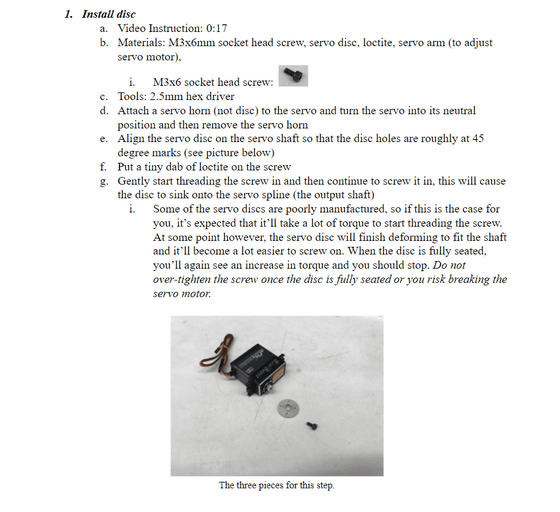 1. Install disc

a. Video Instruction: 0:17

b. Materials: M3x6mm socket head screw, servo disc, loctite, servo arm (to adjust servo motor),

i. M3x6 socket head screw:

c. Tools: 2.5mm hex driver

d. Attach a servo horn (not disc) to the servo and turn the servo into its neutral position and then remove the servo horn

e. Align the servo disc on the servo shaft so that the disc holes are roughly at 45 degree marks (see picture below)

f. Put a tiny dab of loctite on the screw

g. Gently start threading the screw in and then continue to screw it in, this will cause the disc to sink onto the servo spline (the output shaft)

i. Some of the servo discs are poorly manufactured, so if this is the case for you, it's expected that it'll take a lot of torque to start threading the screw. At some point however, the servo disc will finish deforming to fit the shaft and it'll become a lot easier to screw on. When the disc is fully seated, you'll again see an increase in torque and you should stop. Do not over-tighten the screw once the disc is fully seated or you risk breaking the servo motor.

The three pieces for this step.